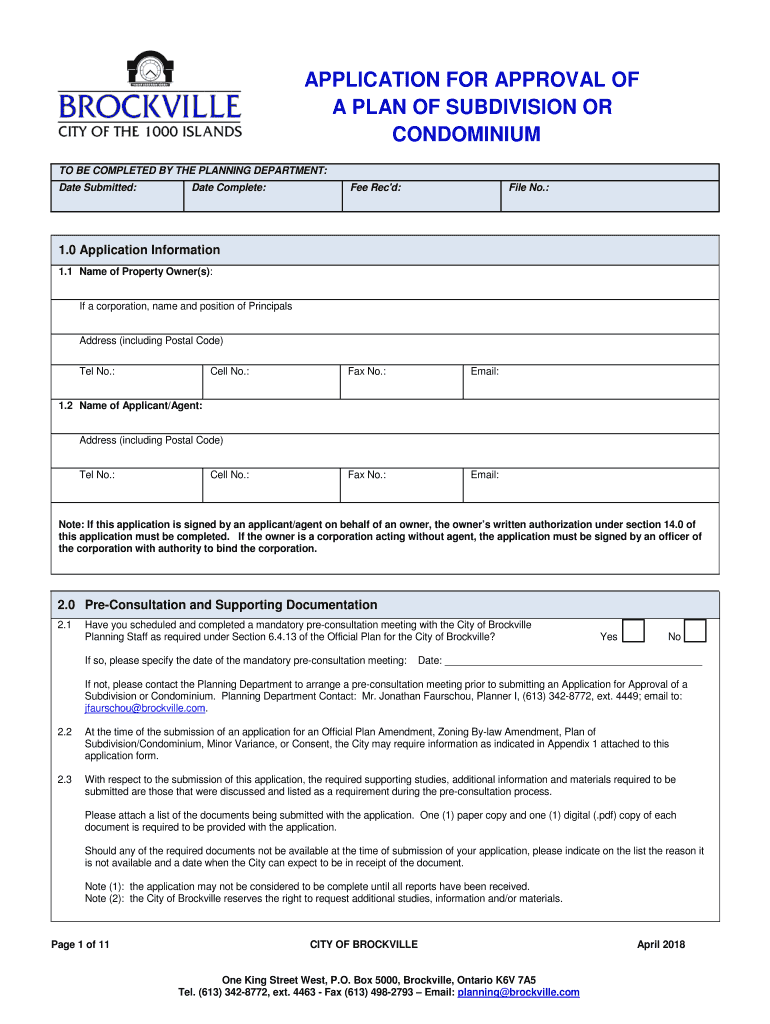 BROCKVILLE
CITY OF THE 1000 ISLANDS

APPLICATION FOR APPROVAL OF A PLAN OF SUBDIVISION OR CONDOMINIUM

TO BE COMPLETED BY THE PLANNING DEPARTMENT:

| Date Submitted: | Date Complete: | Fee Rec'd: | File No.: |
|---|---|---|---|

1.0 Application Information

1.1 Name of Property Owner(s):

If a corporation, name and position of Principals

Address (including Postal Code)

| Tel No.: | Cell No.: | Fax No.: | Email: |
|---|---|---|---|

1.2 Name of Applicant/Agent:

Address (including Postal Code)

| Tel No.: | Cell No.: | Fax No.: | Email: |
|---|---|---|---|

Note: If this application is signed by an applicant/agent on behalf of an owner, the owner's written authorization under section 14.0 of this application must be completed. If the owner is a corporation acting without agent, the application must be signed by an officer of the corporation with authority to bind the corporation.

2.0 Pre-Consultation and Supporting Documentation

2.1 Have you scheduled and completed a mandatory pre-consultation meeting with the City of Brockville Planning Staff as required under Section 6.4.13 of the Official Plan for the City of Brockville? Yes No

If so, please specify the date of the mandatory pre-consultation meeting: Date:

If not, please contact the Planning Department to arrange a pre-consultation meeting prior to submitting an Application for Approval of a Subdivision or Condominium. Planning Department Contact: Mr. Jonathan Faurschou, Planner I, (613) 342-8772, ext. 4449; email to: jfaurschou@brockville.com.

2.2 At the time of the submission of an application for an Official Plan Amendment, Zoning By-law Amendment, Plan of Subdivision/Condominium, Minor Variance, or Consent, the City may require information as indicated in Appendix 1 attached to this application form.

2.3 With respect to the submission of this application, the required supporting studies, additional information and materials required to be submitted are those that were discussed and listed as a requirement during the pre-consultation process.

Please attach a list of the documents being submitted with the application. One (1) paper copy and one (1) digital (.pdf) copy of each document is required to be provided with the application.

Should any of the required documents not be available at the time of submission of your application, please indicate on the list the reason it is not available and a date when the City can expect to be in receipt of the document.

Note (1): the application may not be considered to be complete until all reports have been received.
Note (2): the City of Brockville reserves the right to request additional studies, information and/or materials.

Page 1 of 11 CITY OF BROCKVILLE April 2018

One King Street West, P.O. Box 5000, Brockville, Ontario K6V 7A5
Tel. (613) 342-8772, ext. 4463 - Fax (613) 498-2793 – Email: planning@brockville.com